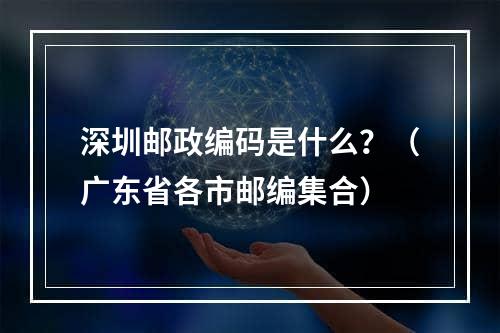 深圳邮政编码是什么？（广东省各市邮编集合）